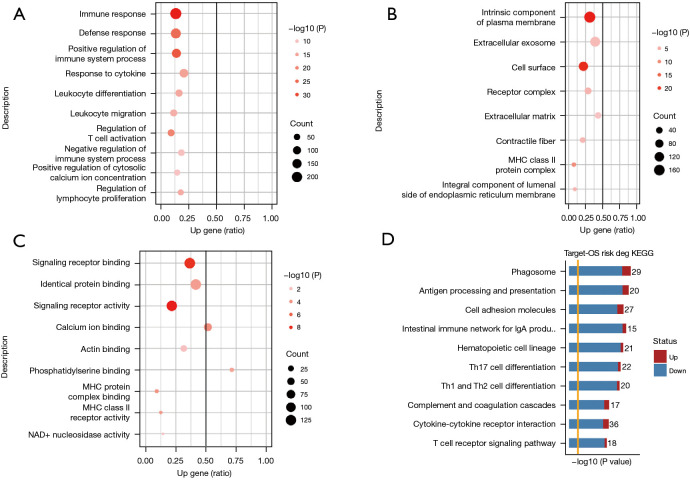 A

Description

Immune response
Defense response
Positive regulation of immune system process
Response to cytokine
Leukocyte differentiation
Leukocyte migration
Regulation of T cell activation
Negative regulation of immune system process
Positive regulation of cytosolic calcium ion concentration
Regulation of lymphocyte proliferation

0.00 0.25 0.50 0.75 1.00
Up gene (ratio)

–log10 (P)
10
15
20
25
30

Count
50
100
150
200

B

Description

Intrinsic component of plasma membrane
Extracellular exosome
Cell surface
Receptor complex
Extracellular matrix
Contractile fiber
MHC class II protein complex
Integral component of lumenal side of endoplasmic reticulum membrane

0.00 0.25 0.50 0.75 1.00
Up gene (ratio)

–log10 (P)
5
10
15
20

Count
40
80
120
160

C

Description

Signaling receptor binding
Identical protein binding
Signaling receptor activity
Calcium ion binding
Actin binding
Phosphatidylserine binding
MHC protein complex binding
MHC class II receptor activity
NAD+ nucleosidase activity

0.00 0.25 0.50 0.75 1.00
Up gene (ratio)

–log10 (P)
2
4
6
8

Count
25
50
75
100
125

D

Target-OS risk deg KEGG

Phagosome 29
Antigen processing and presentation 20
Cell adhesion molecules 27
Intestinal immune network for IgA produ.. 15
Hematopoietic cell lineage 21
Th17 cell differentiation 22
Th1 and Th2 cell differentiation 20
Complement and coagulation cascades 17
Cytokine-cytokine receptor interaction 36
T cell receptor signaling pathway 18

–log10 (P value)

Status
Up
Down